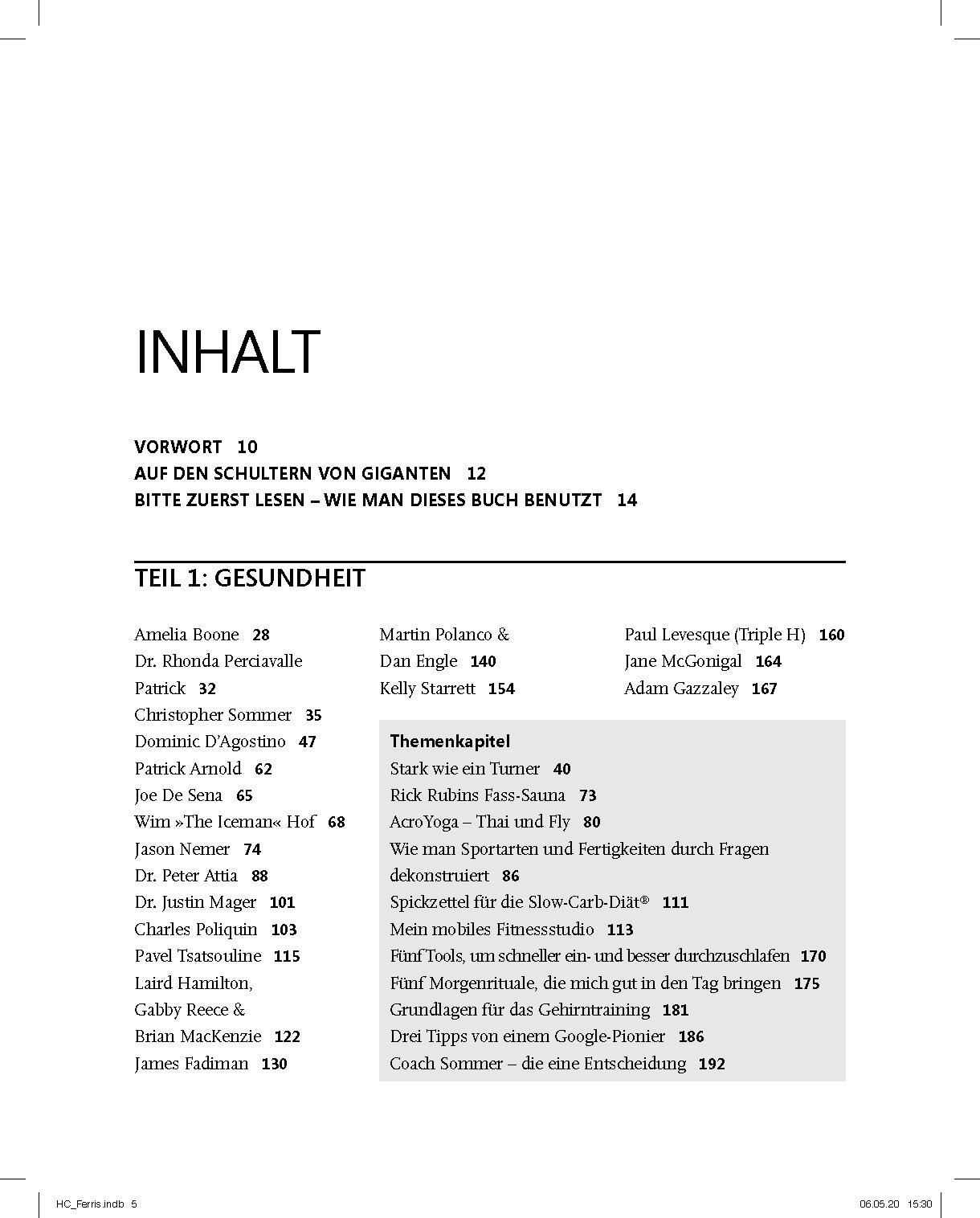 INHALT

VORWORT 10
AUF DEN SCHULTERN VON GIGANTEN 12
BITTE ZUERST LESEN – WIE MAN DIESES BUCH BENUTZT 14

TEIL 1: GESUNDHEIT

Amelia Boone 28
Dr. Rhonda Perciavalle Patrick 32
Christopher Sommer 35
Dominic D'Agostino 47
Patrick Arnold 62
Joe De Sena 65
Wim »The Iceman« Hof 68
Jason Nemer 74
Dr. Peter Attia 88
Dr. Justin Mager 101
Charles Poliquin 103
Pavel Tsatsouline 115
Laird Hamilton, Gabby Reece & Brian MacKenzie 122
James Fadiman 130

Martin Polanco & Dan Engle 140
Kelly Starrett 154

Paul Levesque (Triple H) 160
Jane McGonigal 164
Adam Gazzaley 167

Themenkapitel
Stark wie ein Turner 40
Rick Rubins Fass-Sauna 73
AcroYoga – Thai und Fly 80
Wie man Sportarten und Fertigkeiten durch Fragen dekonstruiert 86
Spickzettel für die Slow-Carb-Diät® 111
Mein mobiles Fitnessstudio 113
Fünf Tools, um schneller ein- und besser durchzuschlafen 170
Fünf Morgenrituale, die mich gut in den Tag bringen 175
Grundlagen für das Gehirntraining 181
Drei Tipps von einem Google-Pionier 186
Coach Sommer – die eine Entscheidung 192

HC_Ferris.indb 5 06.05.20 15:30